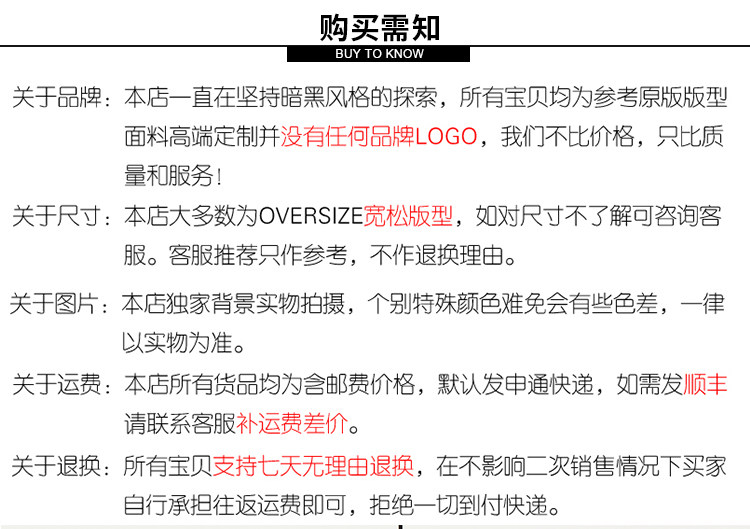 购买需知
BUY TO KNOW

关于品牌：本店一直在坚持暗黑风格的探索，所有宝贝均为参考原版版型面料高端定制并没有任何品牌LOGO，我们不比价格，只比质量和服务！

关于尺寸：本店大多数为OVERSIZE宽松版型，如对尺寸不了解可咨询客服。客服推荐只作参考，不作退换理由。

关于图片：本店独家背景实物拍摄，个别特殊颜色难免会有些色差，一律以实物为准。

关于运费：本店所有货品均为含邮费价格，默认发申通快递，如需发顺丰请联系客服补运费差价。

关于退换：所有宝贝支持七天无理由退换，在不影响二次销售情况下买家自行承担往返运费即可，拒绝一切到付快递。